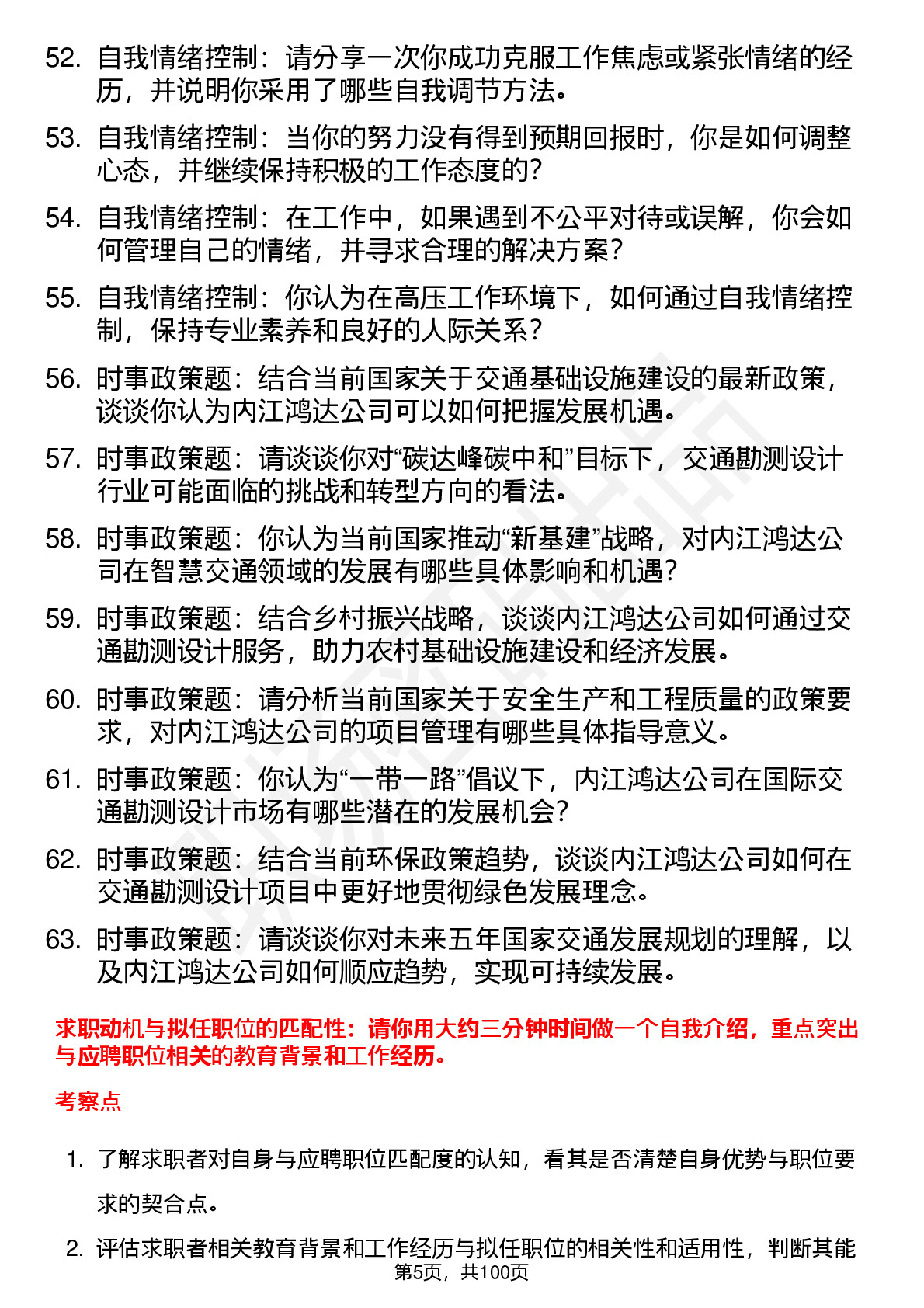 52. 自我情绪控制：请分享一次你成功克服工作焦虑或紧张情绪的经历，并说明你采用了哪些自我调节方法。

53. 自我情绪控制：当你的努力没有得到预期回报时，你是如何调整心态，并继续保持积极的工作态度的？

54. 自我情绪控制：在工作中，如果遇到不公平对待或误解，你会如何管理自己的情绪，并寻求合理的解决方案？

55. 自我情绪控制：你认为在高压工作环境下，如何通过自我情绪控制，保持专业素养和良好的人际关系？

56. 时事政策题：结合当前国家关于交通基础设施建设的最新政策，谈谈你认为内江鸿达公司可以如何把握发展机遇。

57. 时事政策题：请谈谈你对“碳达峰碳中和”目标下，交通勘测设计行业可能面临的挑战和转型方向的看法。

58. 时事政策题：你认为当前国家推动“新基建”战略，对内江鸿达公司在智慧交通领域的发展有哪些具体影响和机遇？

59. 时事政策题：结合乡村振兴战略，谈谈内江鸿达公司如何通过交通勘测设计服务，助力农村基础设施建设和经济发展。

60. 时事政策题：请分析当前国家关于安全生产和工程质量的政策要求，对内江鸿达公司的项目管理有哪些具体指导意义。

61. 时事政策题：你认为“一带一路”倡议下，内江鸿达公司在国际交通勘测设计市场有哪些潜在的发展机会？

62. 时事政策题：结合当前环保政策趋势，谈谈内江鸿达公司如何在交通勘测设计项目中更好地贯彻绿色发展理念。

63. 时事政策题：请谈谈你对未来五年国家交通发展规划的理解，以及内江鸿达公司如何顺应趋势，实现可持续发展。

求职动机与拟任职位的匹配性：请你用大约三分钟时间做一个自我介绍，重点突出与应聘职位相关的教育背景和工作经历。

考察点

1. 了解求职者对自身与应聘职位匹配度的认知，看其是否清楚自身优势与职位要求的契合点。

2. 评估求职者相关教育背景和工作经历与拟任职位的相关性和适用性，判断其能

第5页，共100页